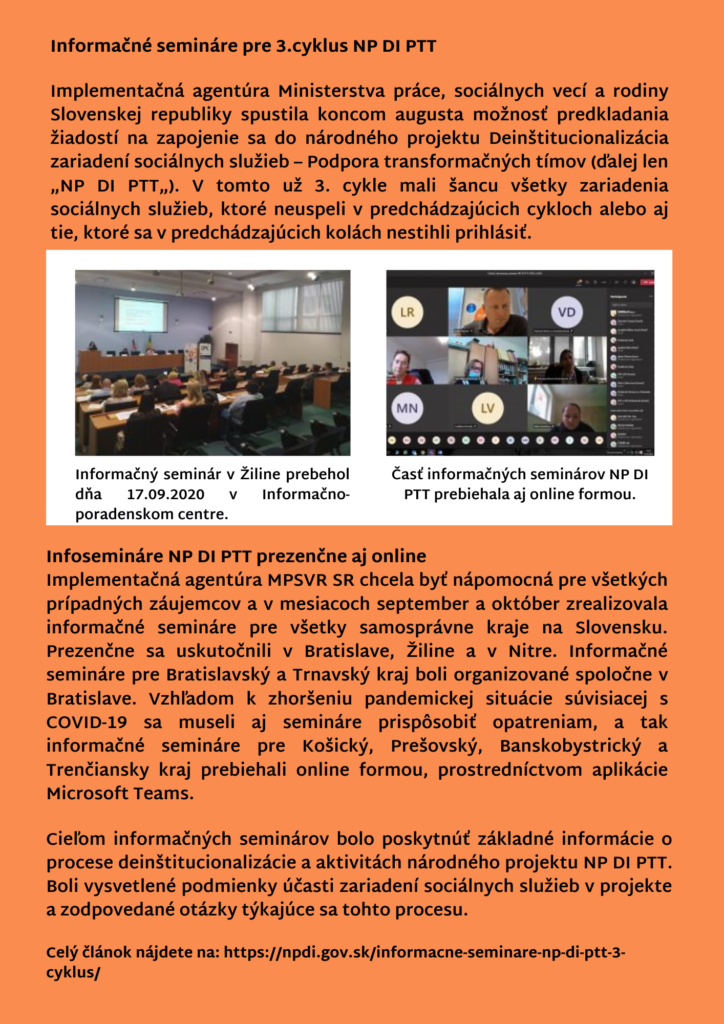 Informačné semináre pre 3.cyklus NP DI PTT

Implementačná agentúra Ministerstva práce, sociálnych vecí a rodiny Slovenskej republiky spustila koncom augusta možnosť predkladania žiadostí na zapojenie sa do národného projektu Deinštitucionalizácia zariadení sociálnych služieb – Podpora transformačných tímov (ďalej len „NP DI PTT„). V tomto už 3. cykle mali šancu všetky zariadenia sociálnych služieb, ktoré neuspeli v predchádzajúcich cykloch alebo aj tie, ktoré sa v predchádzajúcich kolách nestihli prihlásiť.

LR
VD
MN
LV

Informačný seminár v Žiline prebehol dňa 17.09.2020 v Informačno-poradenskom centre.

Časť informačných seminárov NP DI PTT prebiehala aj online formou.

Infosemináre NP DI PTT prezenčne aj online
Implementačná agentúra MPSVR SR chcela byť nápomocná pre všetkých prípadných záujemcov a v mesiacoch september a október zrealizovala informačné semináre pre všetky samosprávne kraje na Slovensku. Prezenčne sa uskutočnili v Bratislave, Žiline a v Nitre. Informačné semináre pre Bratislavský a Trnavský kraj boli organizované spoločne v Bratislave. Vzhľadom k zhoršeniu pandemickej situácie súvisiacej s COVID-19 sa museli aj semináre prispôsobiť opatreniam, a tak informačné semináre pre Košický, Prešovský, Banskobystrický a Trenčiansky kraj prebiehali online formou, prostredníctvom aplikácie Microsoft Teams.

Cieľom informačných seminárov bolo poskytnúť základné informácie o procese deinštitucionalizácie a aktivitách národného projektu NP DI PTT. Boli vysvetlené podmienky účasti zariadení sociálnych služieb v projekte a zodpovedané otázky týkajúce sa tohto procesu.

Celý článok nájdete na: https://npdi.gov.sk/informacne-seminare-np-di-ptt-3-cyklus/